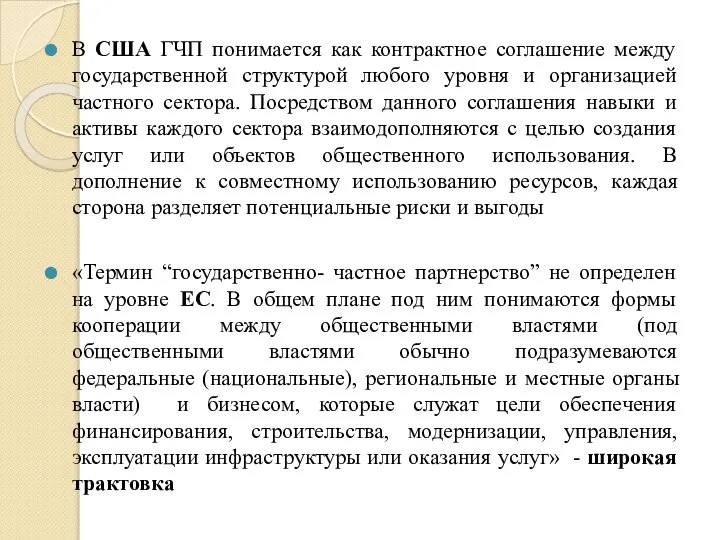 В США ГЧП понимается как контрактное соглашение между государственной структурой любого уровня и организацией частного сектора. Посредством данного соглашения навыки и активы каждого сектора взаимодополняются с целью создания услуг или объектов общественного использования. В дополнение к совместному использованию ресурсов, каждая сторона разделяет потенциальные риски и выгоды

«Термин “государственно- частное партнерство” не определен на уровне ЕС. В общем плане под ним понимаются формы кооперации между общественными властями (под общественными властями обычно подразумеваются федеральные (национальные), региональные и местные органы власти) и бизнесом, которые служат цели обеспечения финансирования, строительства, модернизации, управления, эксплуатации инфраструктуры или оказания услуг» - широкая трактовка